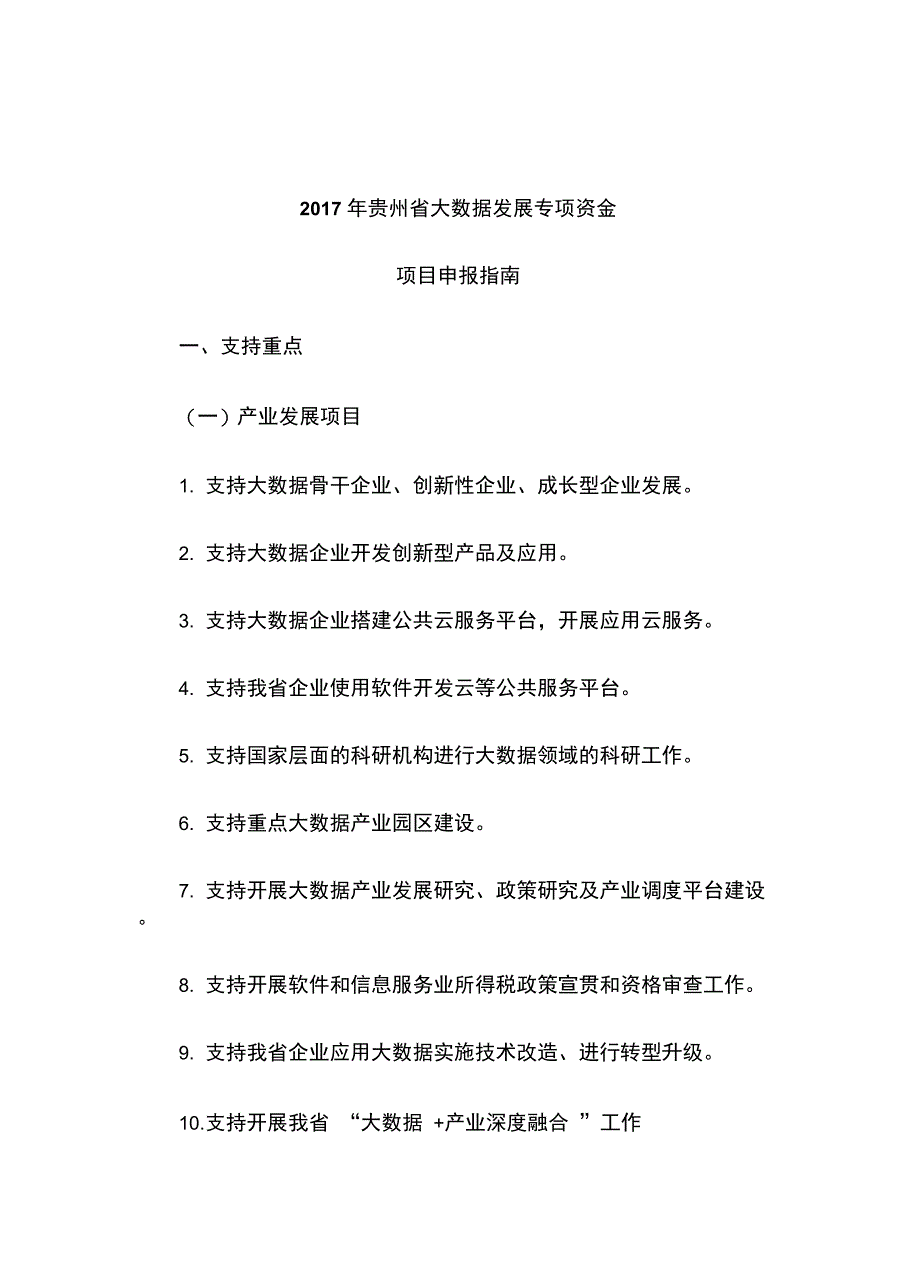 2017 年贵州省大数据发展专项资金

项目申报指南

一、支持重点

（一）产业发展项目

1. 支持大数据骨干企业、创新性企业、成长型企业发展。

2. 支持大数据企业开发创新型产品及应用。

3. 支持大数据企业搭建公共云服务平台，开展应用云服务。

4. 支持我省企业使用软件开发云等公共服务平台。

5. 支持国家层面的科研机构进行大数据领域的科研工作。

6. 支持重点大数据产业园区建设。

7. 支持开展大数据产业发展研究、政策研究及产业调度平台建设。

8. 支持开展软件和信息服务业所得税政策宣贯和资格审查工作。

9. 支持我省企业应用大数据实施技术改造、进行转型升级。

10.支持开展我省 “大数据 +产业深度融合 ”工作